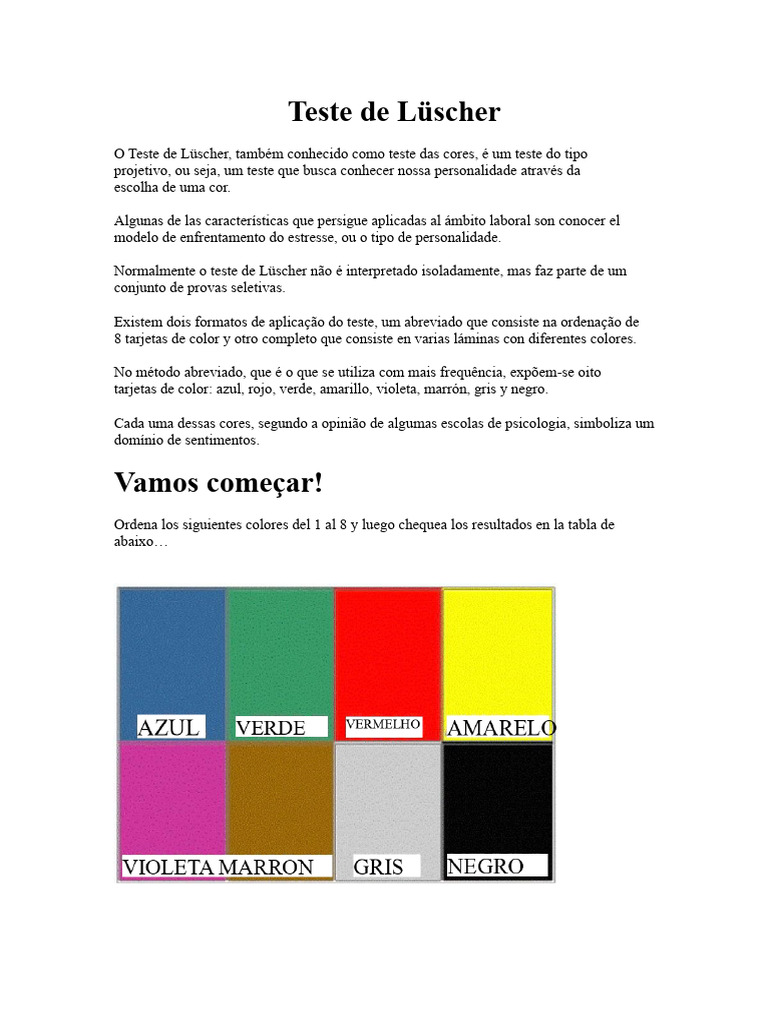 Teste de Lüscher

O Teste de Lüscher, também conhecido como teste das cores, é um teste do tipo projetivo, ou seja, um teste que busca conhecer nossa personalidade através da escolha de uma cor.

Algunas de las características que persigue aplicadas al ámbito laboral son conocer el modelo de enfrentamento do estresse, ou o tipo de personalidade.

Normalmente o teste de Lüscher não é interpretado isoladamente, mas faz parte de um conjunto de provas seletivas.

Existem dois formatos de aplicação do teste, um abreviado que consiste na ordenação de 8 tarjetas de color y otro completo que consiste en varias láminas con diferentes colores.

No método abreviado, que é o que se utiliza com mais frequência, expõem-se oito tarjetas de color: azul, rojo, verde, amarillo, violeta, marrón, gris y negro.

Cada uma dessas cores, segundo a opinião de algumas escolas de psicologia, simboliza um domínio de sentimentos.

Vamos começar!

Ordena los siguientes colores del 1 al 8 y luego chequea los resultados en la tabla de abaixo…

AZUL
VERDE
VERMELHO
AMARELO
VIOLETA
MARRON
GRIS
NEGRO